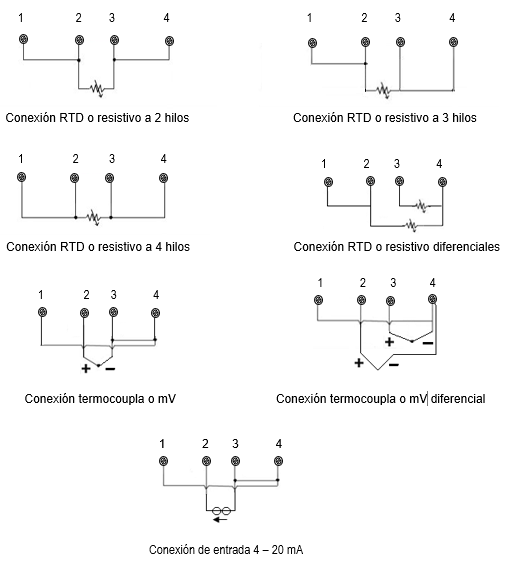 1 2 3 4

Conexión RTD o resistivo a 2 hilos

1 2 3 4

Conexión RTD o resistivo a 3 hilos

1 2 3 4

Conexión RTD o resistivo a 4 hilos

1 2 3 4

Conexión RTD o resistivo diferenciales

1 2 3 4

+ −

Conexión termocoupla o mV

1 2 3 4

+ −

+ −

Conexión termocoupla o mV diferencial

1 2 3 4

Conexión de entrada 4 – 20 mA